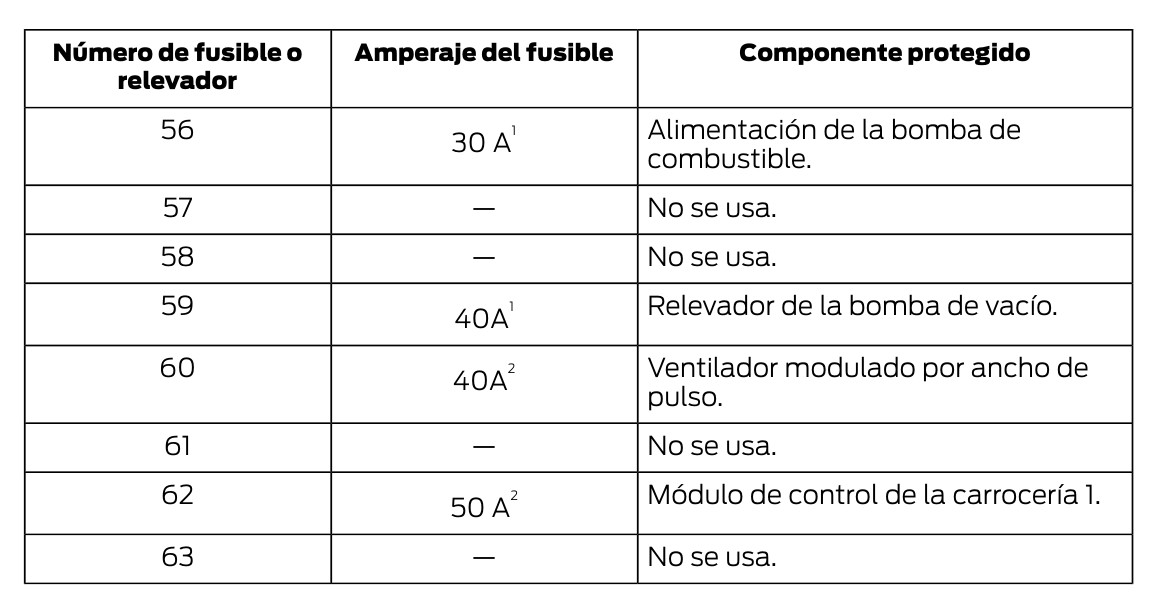 | Número de fusible o relevador | Amperaje del fusible | Componente protegido |
|---|---|---|
| 56 | 30 A$^1$ | Alimentación de la bomba de combustible. |
| 57 | — | No se usa. |
| 58 | — | No se usa. |
| 59 | 40A$^1$ | Relevador de la bomba de vacío. |
| 60 | 40A$^2$ | Ventilador modulado por ancho de pulso. |
| 61 | — | No se usa. |
| 62 | 50 A$^2$ | Módulo de control de la carrocería 1. |
| 63 | — | No se usa. |